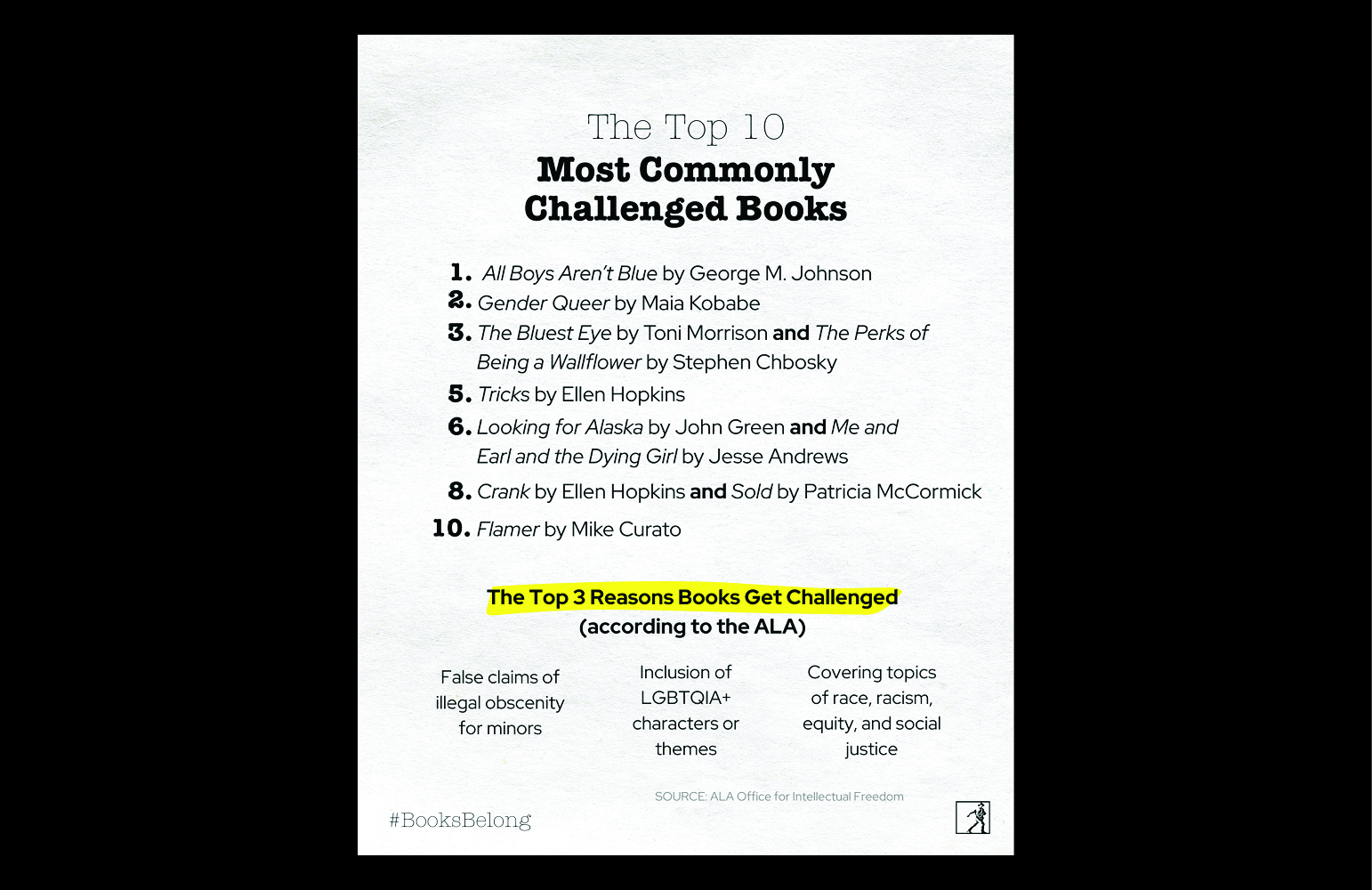 The Top 10
Most Commonly Challenged Books

1. All Boys Aren't Blue by George M. Johnson
2. Gender Queer by Maia Kobabe
3. The Bluest Eye by Toni Morrison and The Perks of Being a Wallflower by Stephen Chbosky
5. Tricks by Ellen Hopkins
6. Looking for Alaska by John Green and Me and Earl and the Dying Girl by Jesse Andrews
8. Crank by Ellen Hopkins and Sold by Patricia McCormick
10. Flamer by Mike Curato

The Top 3 Reasons Books Get Challenged
(according to the ALA)

False claims of illegal obscenity for minors

Inclusion of LGBTQIA+ characters or themes

Covering topics of race, racism, equity, and social justice

SOURCE: ALA Office for Intellectual Freedom

#BooksBelong